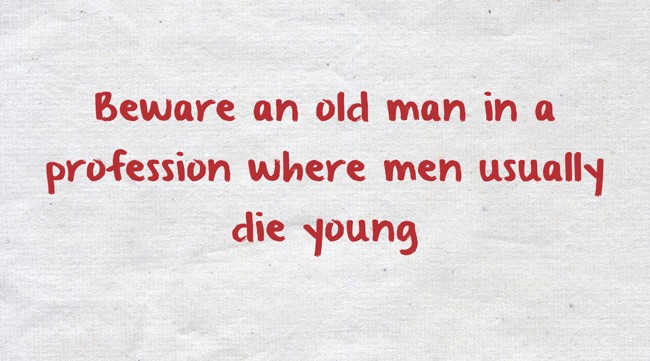 Beware an old man in a profession where men usually die young